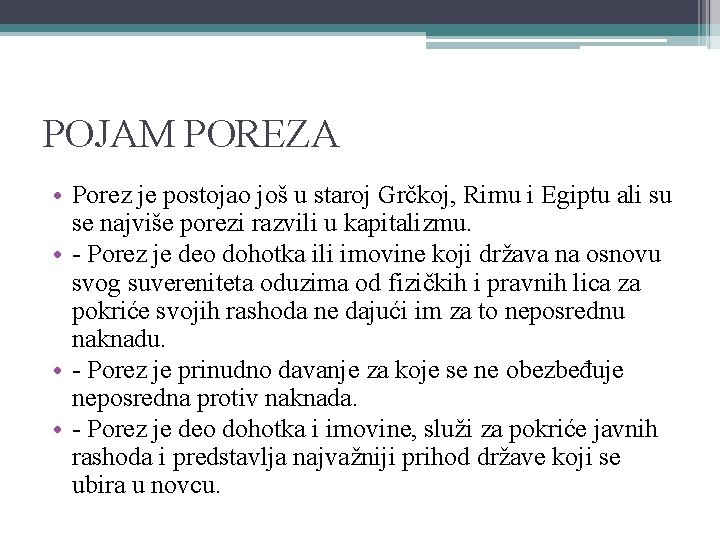 POJAM POREZA

• Porez je postojao još u staroj Grčkoj, Rimu i Egiptu ali su se najviše porezi razvili u kapitalizmu.
• - Porez je deo dohotka ili imovine koji država na osnovu svog suvereniteta oduzima od fizičkih i pravnih lica za pokriće svojih rashoda ne dajući im za to neposrednu naknadu.
• - Porez je prinudno davanje za koje se ne obezbeđuje neposredna protiv naknada.
• - Porez je deo dohotka i imovine, služi za pokriće javnih rashoda i predstavlja najvažniji prihod države koji se ubira u novcu.